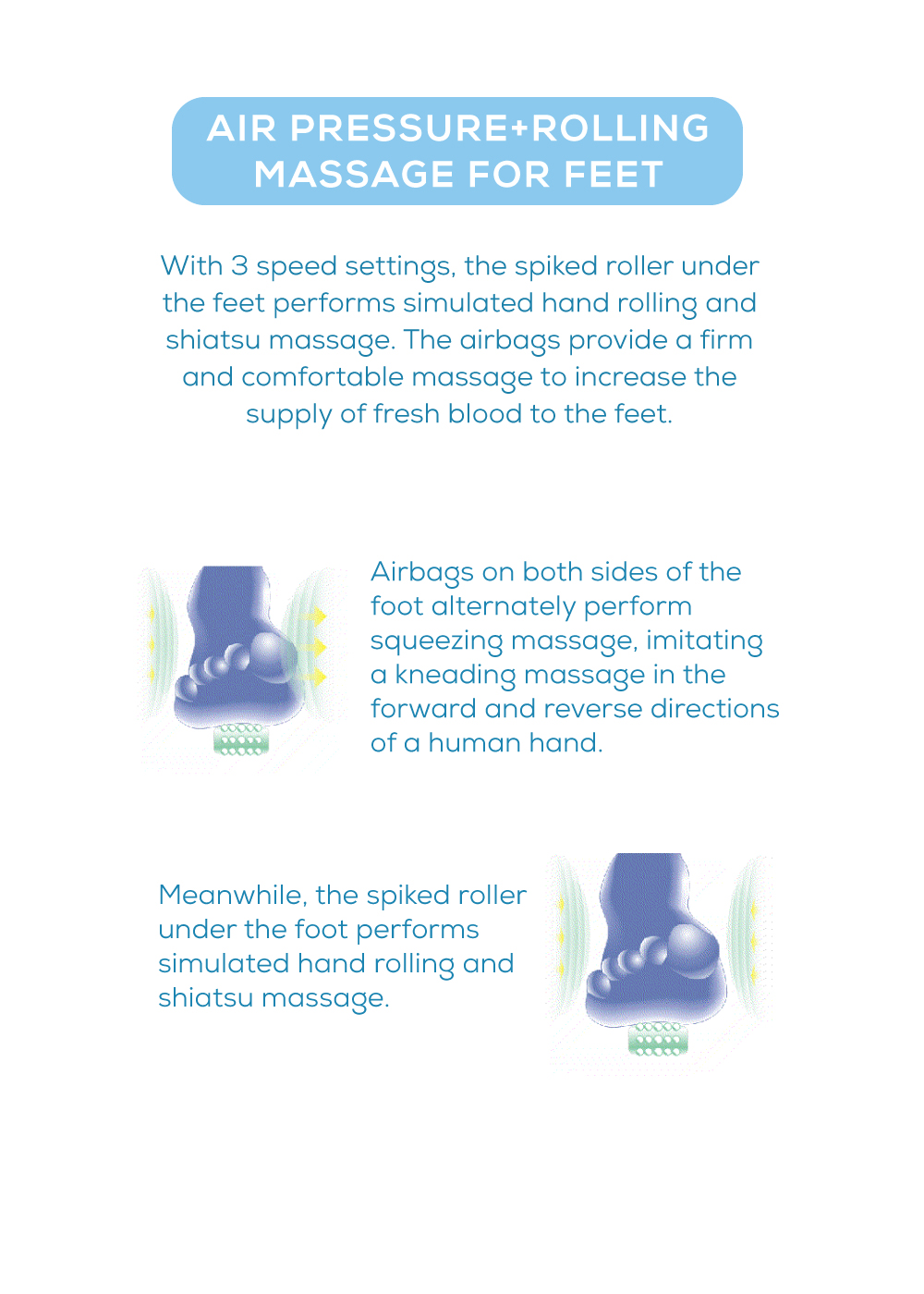 AIR PRESSURE+ROLLING MASSAGE FOR FEET

With 3 speed settings, the spiked roller under the feet performs simulated hand rolling and shiatsu massage. The airbags provide a firm and comfortable massage to increase the supply of fresh blood to the feet.

Airbags on both sides of the foot alternately perform squeezing massage, imitating a kneading massage in the forward and reverse directions of a human hand.

Meanwhile, the spiked roller under the foot performs simulated hand rolling and shiatsu massage.